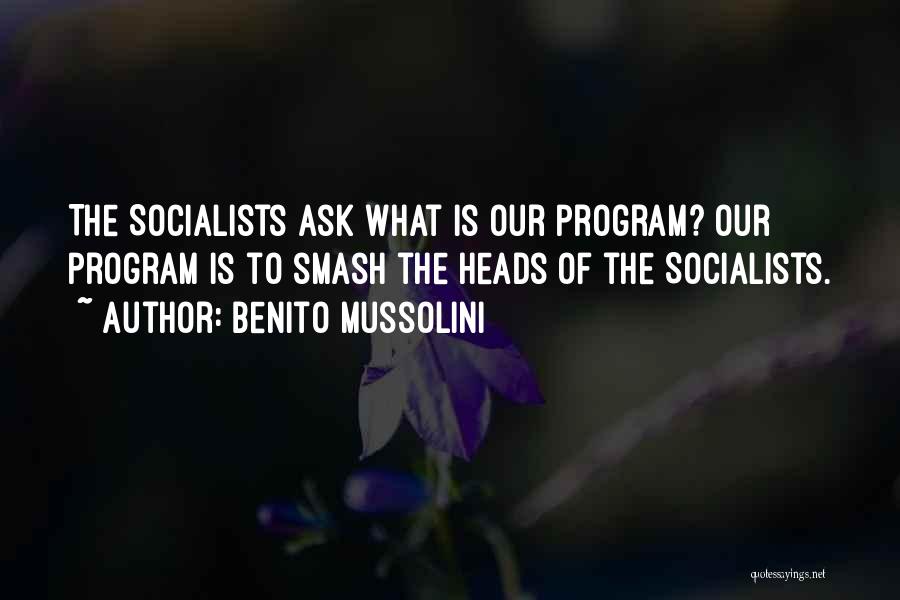 THE SOCIALISTS ASK WHAT IS OUR PROGRAM? OUR PROGRAM IS TO SMASH THE HEADS OF THE SOCIALISTS.
~ AUTHOR: BENITO MUSSOLINI

quotessayings.net